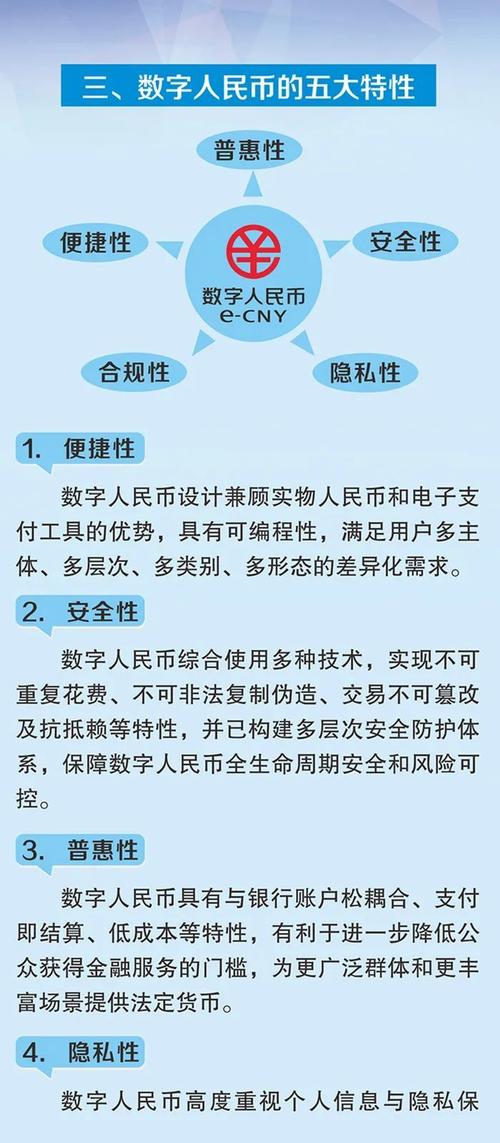 三、数字人民币的五大特性

普惠性

便捷性

安全性

数字人民币
e-CNY

合规性

隐私性

1. 便捷性

数字人民币设计兼顾实物人民币和电子支付工具的优势，具有可编程性，满足用户多主体、多层次、多类别、多形态的差异化需求。

2. 安全性

数字人民币综合使用多种技术，实现不可重复花费、不可非法复制伪造、交易不可篡改及抗抵赖等特性，并已构建多层次安全防护体系，保障数字人民币全生命周期安全和风险可控。

3. 普惠性

数字人民币具有与银行账户松耦合、支付即结算、低成本等特性，有利于进一步降低公众获得金融服务的门槛，为更广泛群体和更丰富场景提供法定货币。

4. 隐私性

数字人民币高度重视个人信息与隐私保